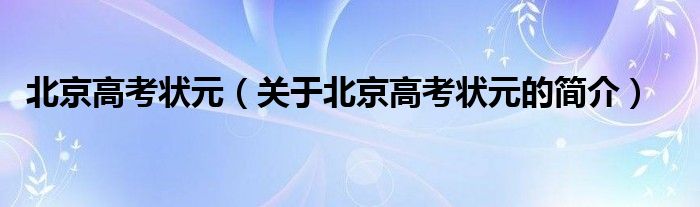 北京高考状元（关于北京高考状元的简介）